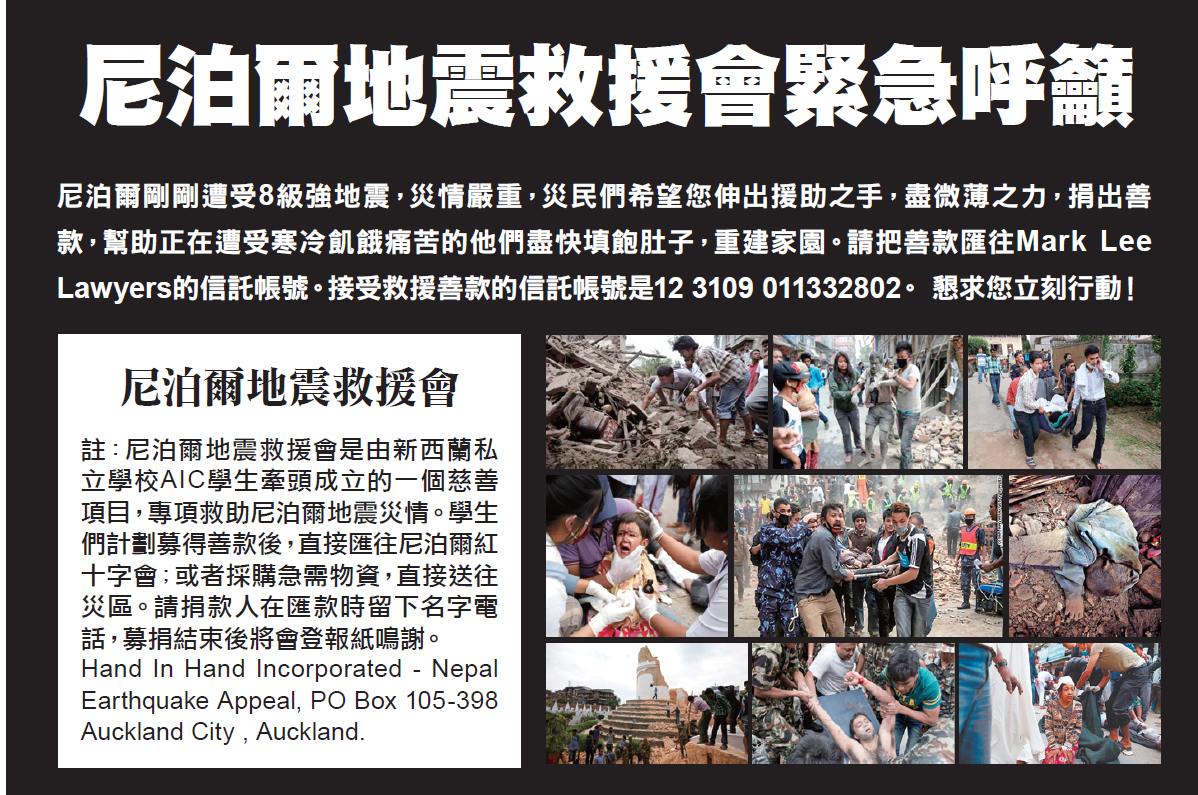 尼泊爾地震救援會緊急呼籲

尼泊爾剛剛遭受8級強地震，災情嚴重，災民們希望您伸出援助之手，盡微薄之力，捐出善款，幫助正在遭受寒冷飢餓痛苦的他們盡快填飽肚子，重建家園。請把善款匯往Mark Lee Lawyers的信託帳號。接受救援善款的信託帳號是12 3109 011332802。 懇求您立刻行動！

尼泊爾地震救援會

註：尼泊爾地震救援會是由新西蘭私立學校AIC學生牽頭成立的一個慈善項目，專項救助尼泊爾地震災情。學生們計劃募得善款後，直接匯往尼泊爾紅十字會；或者採購急需物資，直接送往災區。請捐款人在匯款時留下名字電話，募捐結束後將會登報紙鳴謝。

Hand In Hand Incorporated - Nepal Earthquake Appeal, PO Box 105-398 Auckland City , Auckland.